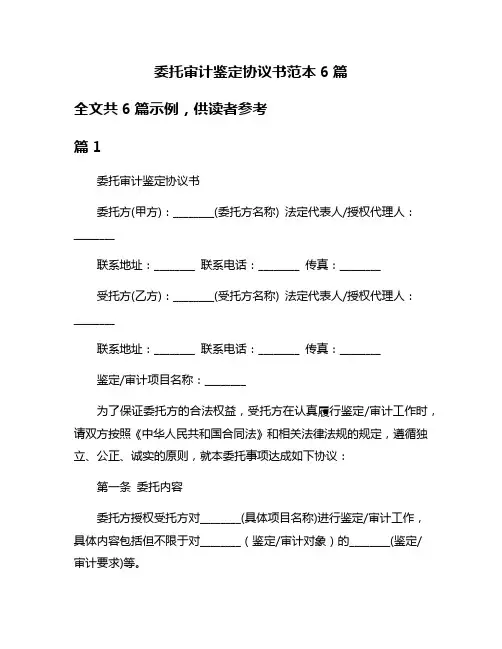 委托审计鉴定协议书范本 6 篇

全文共 6 篇示例，供读者参考

篇 1

委托审计鉴定协议书

委托方(甲方)：________(委托方名称) 法定代表人/授权代理人：________

联系地址：________ 联系电话：________ 传真：________

受托方(乙方)：________(受托方名称) 法定代表人/授权代理人：________

联系地址：________ 联系电话：________ 传真：________

鉴定/审计项目名称：________

为了保证委托方的合法权益，受托方在认真履行鉴定/审计工作时，请双方按照《中华人民共和国合同法》和相关法律法规的规定，遵循独立、公正、诚实的原则，就本委托事项达成如下协议：

第一条 委托内容

委托方授权受托方对________(具体项目名称)进行鉴定/审计工作，具体内容包括但不限于对________（鉴定/审计对象）的________(鉴定/审计要求)等。